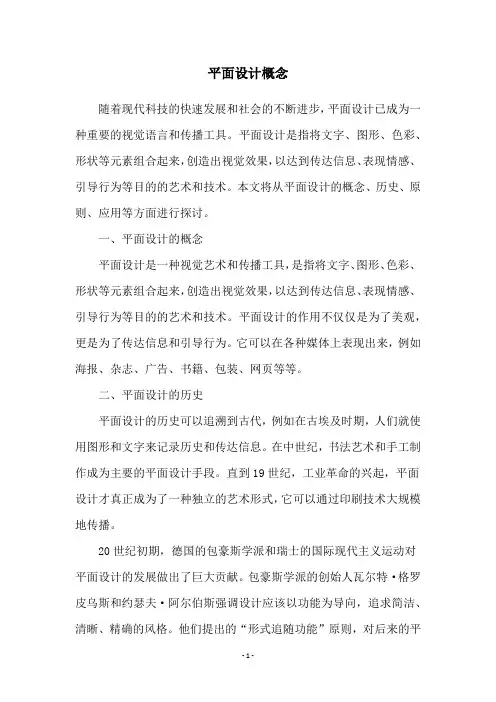 平面设计概念

随着现代科技的快速发展和社会的不断进步，平面设计已成为一种重要的视觉语言和传播工具。平面设计是指将文字、图形、色彩、形状等元素组合起来，创造出视觉效果，以达到传达信息、表现情感、引导行为等目的的艺术和技术。本文将从平面设计的概念、历史、原则、应用等方面进行探讨。

一、平面设计的概念

平面设计是一种视觉艺术和传播工具，是指将文字、图形、色彩、形状等元素组合起来，创造出视觉效果，以达到传达信息、表现情感、引导行为等目的的艺术和技术。平面设计的作用不仅仅是为了美观，更是为了传达信息和引导行为。它可以在各种媒体上表现出来，例如海报、杂志、广告、书籍、包装、网页等等。

二、平面设计的历史

平面设计的历史可以追溯到古代，例如在古埃及时期，人们就使用图形和文字来记录历史和传达信息。在中世纪，书法艺术和手工制作成为主要的平面设计手段。直到19世纪，工业革命的兴起，平面设计才真正成为了一种独立的艺术形式，它可以通过印刷技术大规模地传播。

20世纪初期，德国的包豪斯学派和瑞士的国际现代主义运动对平面设计的发展做出了巨大贡献。包豪斯学派的创始人瓦尔特·格罗皮乌斯和约瑟夫·阿尔伯斯强调设计应该以功能为导向，追求简洁、清晰、精确的风格。他们提出的“形式追随功能”原则，对后来的平

- 1 -